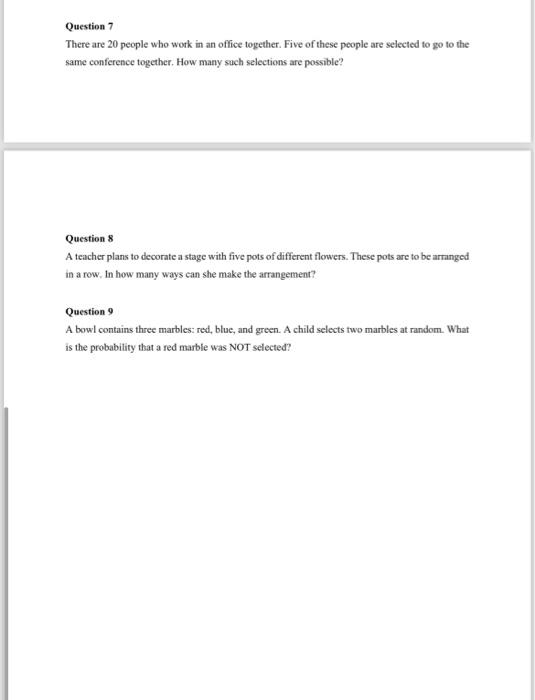 Question 7

There are 20 people who work in an office together. Five of these people are selected to go to the same conference together. How many such selections are possible?

Question 8

A teacher plans to decorate a stage with five pots of different flowers. These pots are to be arranged in a row. In how many ways can she make the arrangement?

Question 9

A bowl contains three marbles: red, blue, and green. A child selects two marbles at random. What is the probability that a red marble was NOT selected?